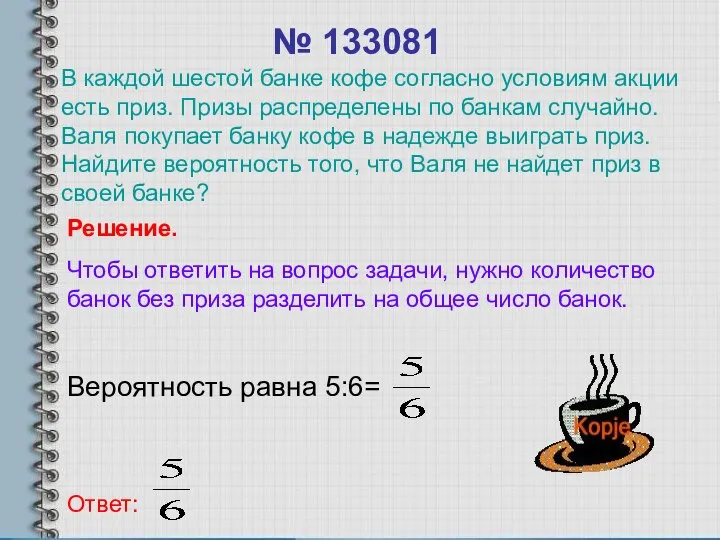 № 133081

В каждой шестой банке кофе согласно условиям акции есть приз. Призы распределены по банкам случайно. Валя покупает банку кофе в надежде выиграть приз. Найдите вероятность того, что Валя не найдет приз в своей банке?

Решение.

Чтобы ответить на вопрос задачи, нужно количество банок без приза разделить на общее число банок.

Вероятность равна 5:6= $\frac{5}{6}$

Kopje

Ответ: $\frac{5}{6}$